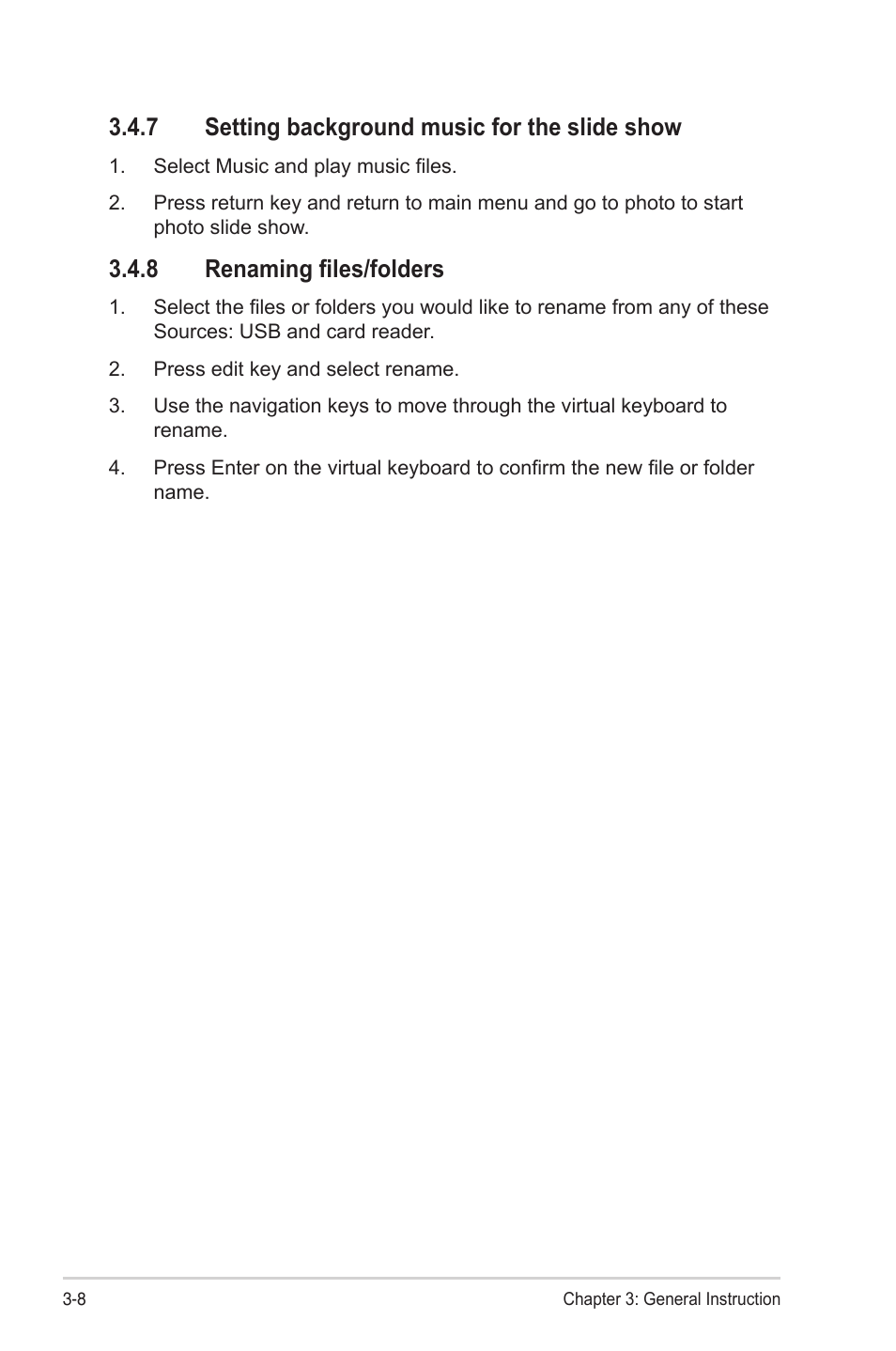 3.4.7 Setting background music for the slide show

1. Select Music and play music files.

2. Press return key and return to main menu and go to photo to start photo slide show.

3.4.8 Renaming files/folders

1. Select the files or folders you would like to rename from any of these Sources: USB and card reader.

2. Press edit key and select rename.

3. Use the navigation keys to move through the virtual keyboard to rename.

4. Press Enter on the virtual keyboard to confirm the new file or folder name.

3-8

Chapter 3: General Instruction